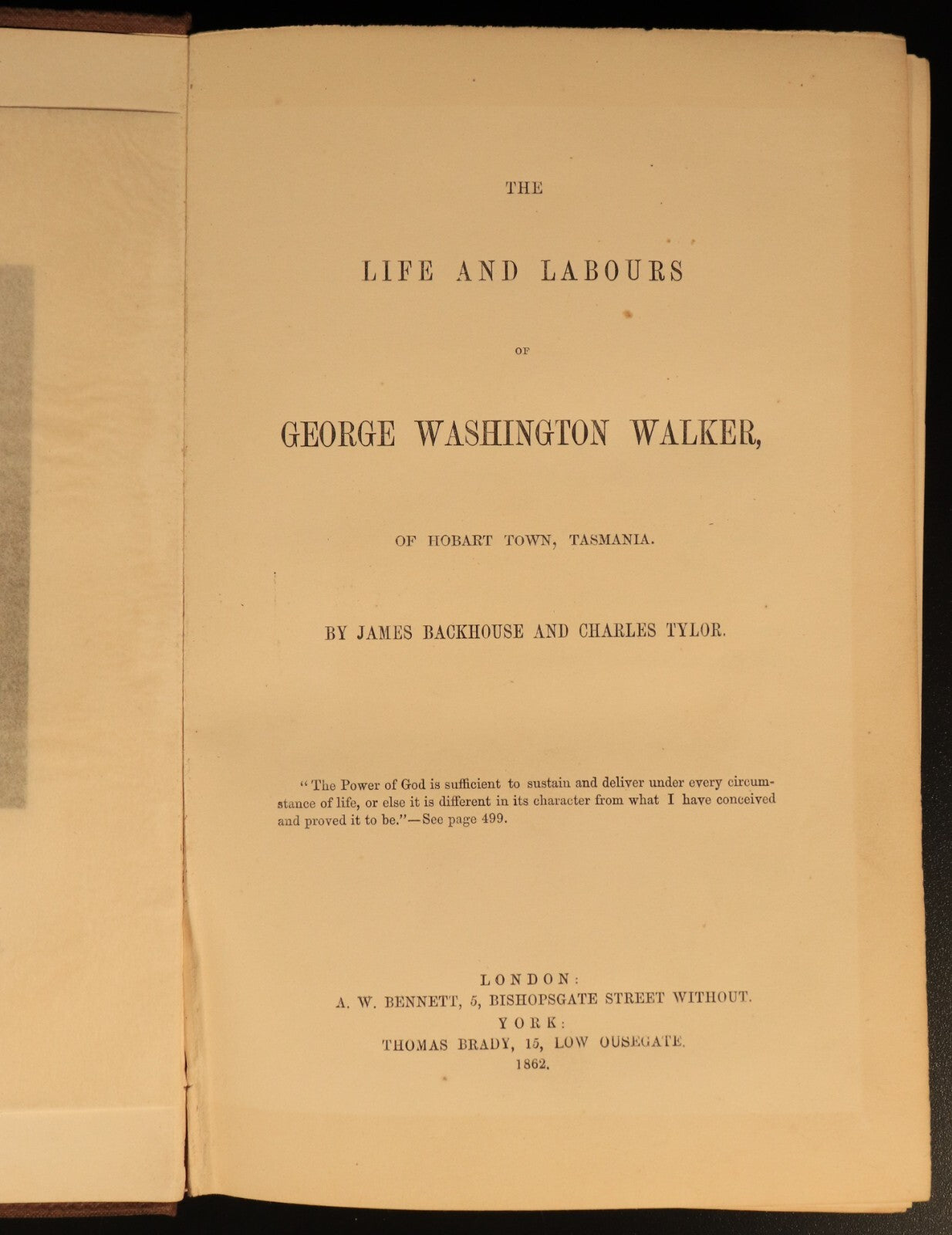 THE

LIFE AND LABOURS

OF

GEORGE WASHINGTON WALKER,

OF HOBART TOWN, TASMANIA.

BY JAMES BACKHOUSE AND CHARLES TYLOR.

"The Power of God is sufficient to sustain and deliver under every circumstance of life, or else it is different in its character from what I have conceived and proved it to be."—See page 499.

LONDON:
A. W. BENNETT, 5, BISHOPSGATE STREET WITHOUT.
YORK:
THOMAS BRADY, 15, LOW OUSEGATE.
1862.